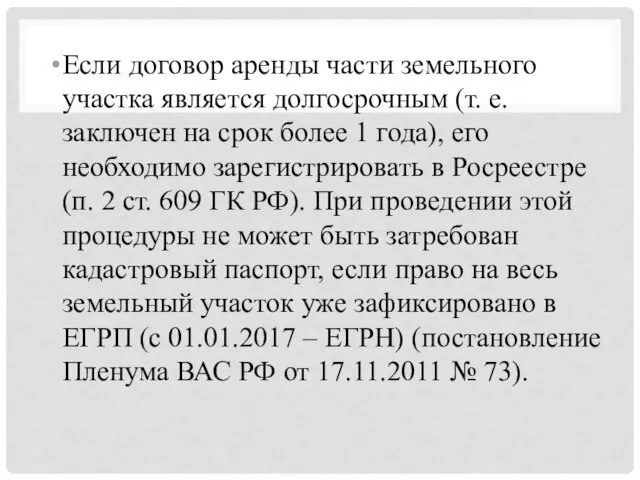 • Если договор аренды части земельного участка является долгосрочным (т. е. заключен на срок более 1 года), его необходимо зарегистрировать в Росреестре (п. 2 ст. 609 ГК РФ). При проведении этой процедуры не может быть затребован кадастровый паспорт, если право на весь земельный участок уже зафиксировано в ЕГРП (с 01.01.2017 – ЕГРН) (постановление Пленума ВАС РФ от 17.11.2011 № 73).